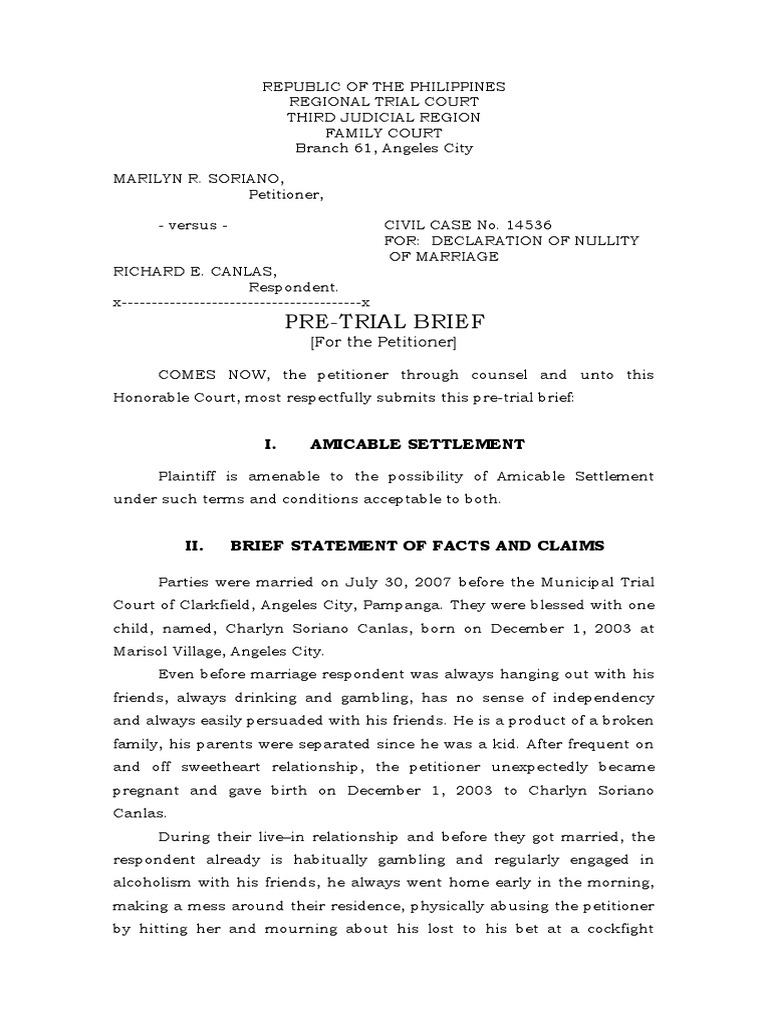 REPUBLIC OF THE PHILIPPINES
REGIONAL TRIAL COURT
THIRD JUDICIAL REGION
FAMILY COURT
Branch 61, Angeles City

MARILYN R. SORIANO,
Petitioner,

- versus -

CIVIL CASE No. 14536
FOR: DECLARATION OF NULLITY OF MARRIAGE

RICHARD E. CANLAS,
Respondent.
x----------------------------------------x

PRE-TRIAL BRIEF
[For the Petitioner]

COMES NOW, the petitioner through counsel and unto this Honorable Court, most respectfully submits this pre-trial brief:

I. AMICABLE SETTLEMENT

Plaintiff is amenable to the possibility of Amicable Settlement under such terms and conditions acceptable to both.

II. BRIEF STATEMENT OF FACTS AND CLAIMS

Parties were married on July 30, 2007 before the Municipal Trial Court of Clarkfield, Angeles City, Pampanga. They were blessed with one child, named, Charlyn Soriano Canlas, born on December 1, 2003 at Marisol Village, Angeles City.

Even before marriage respondent was always hanging out with his friends, always drinking and gambling, has no sense of independency and always easily persuaded with his friends. He is a product of a broken family, his parents were separated since he was a kid. After frequent on and off sweetheart relationship, the petitioner unexpectedly became pregnant and gave birth on December 1, 2003 to Charlyn Soriano Canlas.

During their live–in relationship and before they got married, the respondent already is habitually gambling and regularly engaged in alcoholism with his friends, he always went home early in the morning, making a mess around their residence, physically abusing the petitioner by hitting her and mourning about his lost to his bet at a cockfight